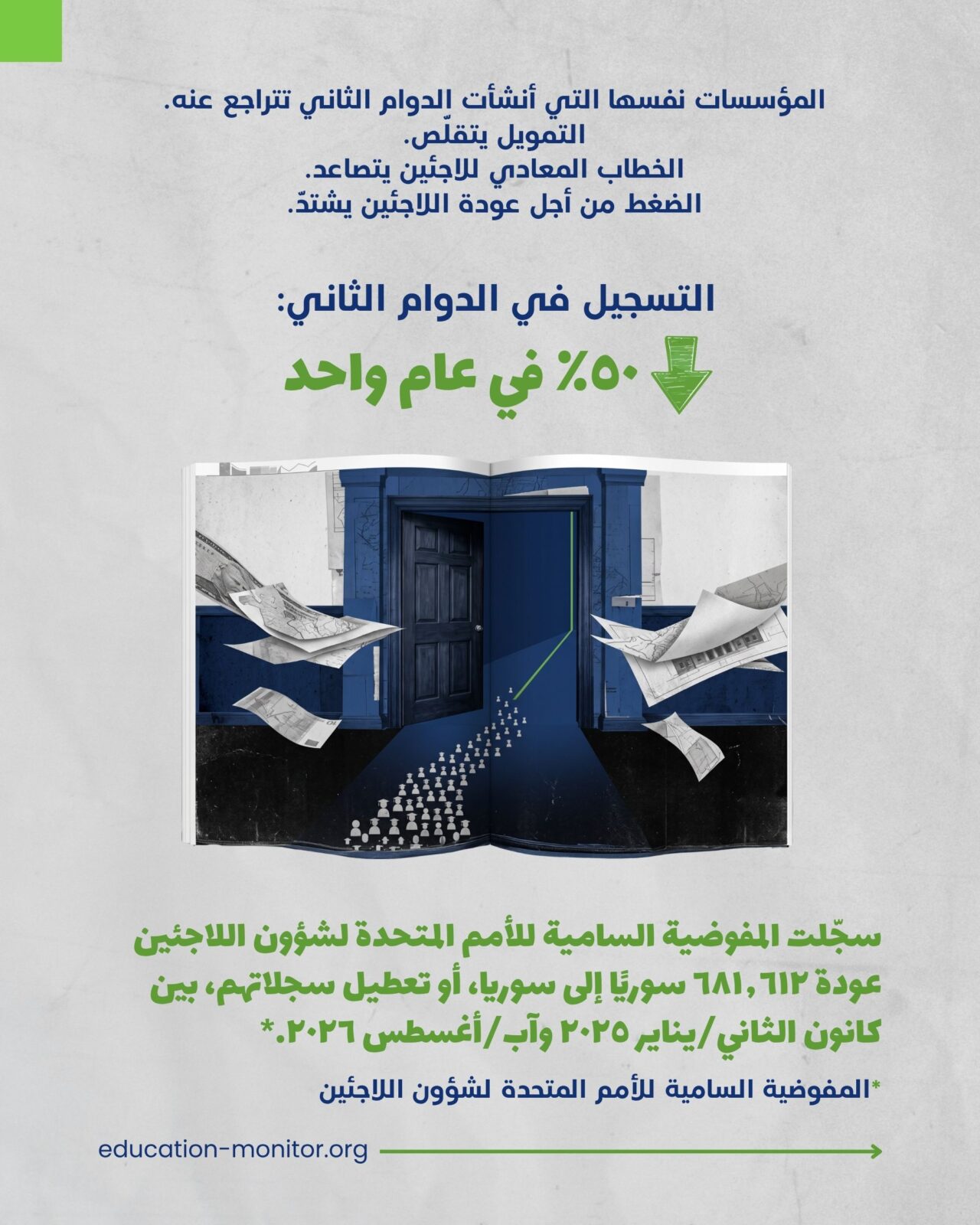 المؤسسات نفسها التي أنشأت الدوام الثاني تتراجع عنه.
التمويل يتقلّص.
الخطاب المعادي للاجئين يتصاعد.
الضغط من أجل عودة اللاجئين يشتدّ.

التسجيل في الدوام الثاني:

٥٠٪ في عام واحد

سجّلت المفوضية السامية للأمم المتحدة لشؤون اللاجئين عودة ٦٨١,٦١٢ سوريًا إلى سوريا، أو تعطيل سجلاتهم، بين كانون الثاني/يناير ٢٠٢٥ وآب/أغسطس ٢٠٢٦.*

*المفوضية السامية للأمم المتحدة لشؤون اللاجئين

education-monitor.org